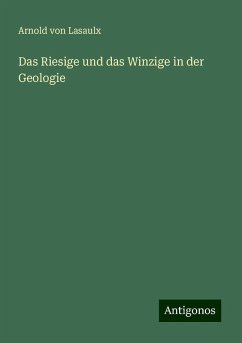 Arnold von Lasaulx

Das Riesige und das Winzige in der Geologie

Antigonos